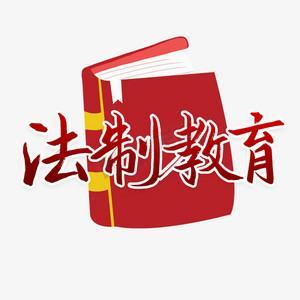 法制教育